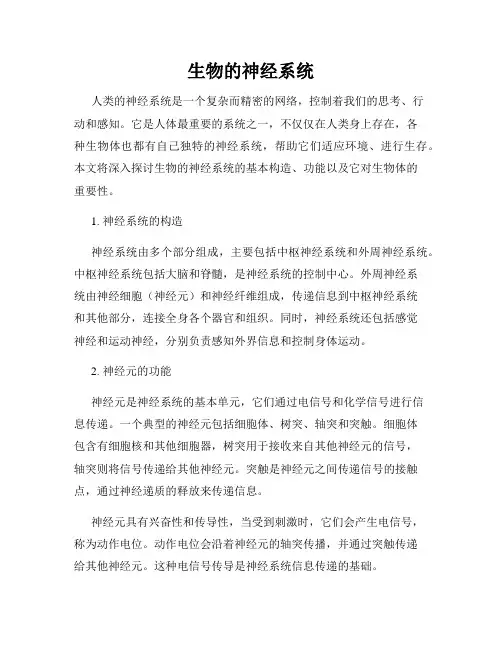 生物的神经系统

人类的神经系统是一个复杂而精密的网络，控制着我们的思考、行动和感知。它是人体最重要的系统之一，不仅仅在人类身上存在，各种生物体也都有自己独特的神经系统，帮助它们适应环境、进行生存。本文将深入探讨生物的神经系统的基本构造、功能以及它对生物体的重要性。

1. 神经系统的构造

神经系统由多个部分组成，主要包括中枢神经系统和外周神经系统。中枢神经系统包括大脑和脊髓，是神经系统的控制中心。外周神经系统由神经细胞（神经元）和神经纤维组成，传递信息到中枢神经系统和其他部分，连接全身各个器官和组织。同时，神经系统还包括感觉神经和运动神经，分别负责感知外界信息和控制身体运动。

2. 神经元的功能

神经元是神经系统的基本单元，它们通过电信号和化学信号进行信息传递。一个典型的神经元包括细胞体、树突、轴突和突触。细胞体包含有细胞核和其他细胞器，树突用于接收来自其他神经元的信号，轴突则将信号传递给其他神经元。突触是神经元之间传递信号的接触点，通过神经递质的释放来传递信息。

神经元具有兴奋性和传导性，当受到刺激时，它们会产生电信号，称为动作电位。动作电位会沿着神经元的轴突传播，并通过突触传递给其他神经元。这种电信号传导是神经系统信息传递的基础。